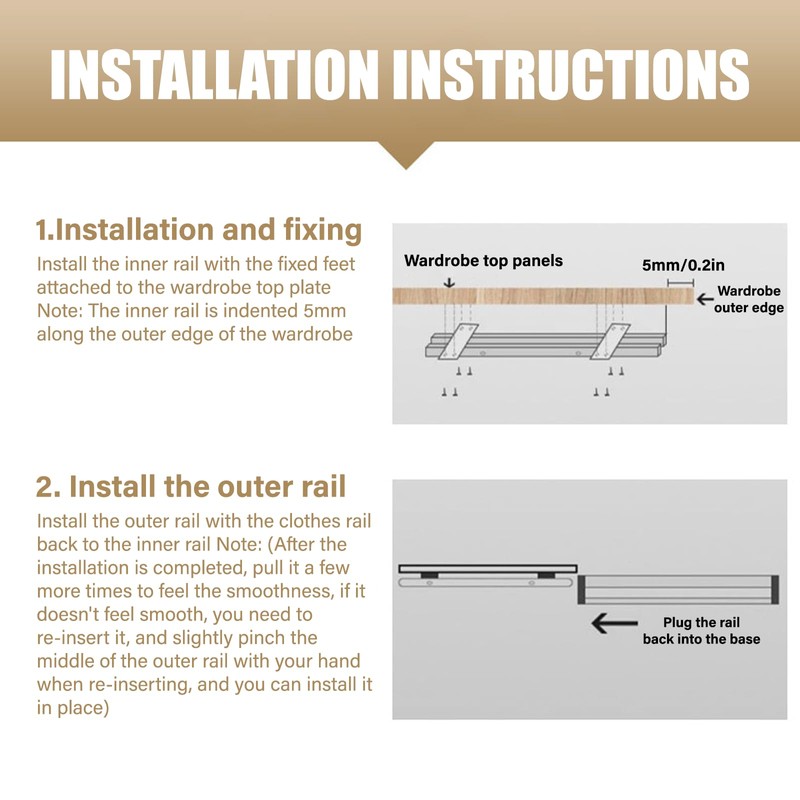 INSTALLATION INSTRUCTIONS

1.Installation and fixing

Install the inner rail with the fixed feet attached to the wardrobe top plate Note: The inner rail is indented 5mm along the outer edge of the wardrobe

Wardrobe top panels

5mm/0.2in

Wardrobe outer edge

2. Install the outer rail

Install the outer rail with the clothes rail back to the inner rail Note: (After the installation is completed, pull it a few more times to feel the smoothness, if it doesn't feel smooth, you need to re-insert it, and slightly pinch the middle of the outer rail with your hand when re-inserting, and you can install it in place)

Plug the rail back into the base